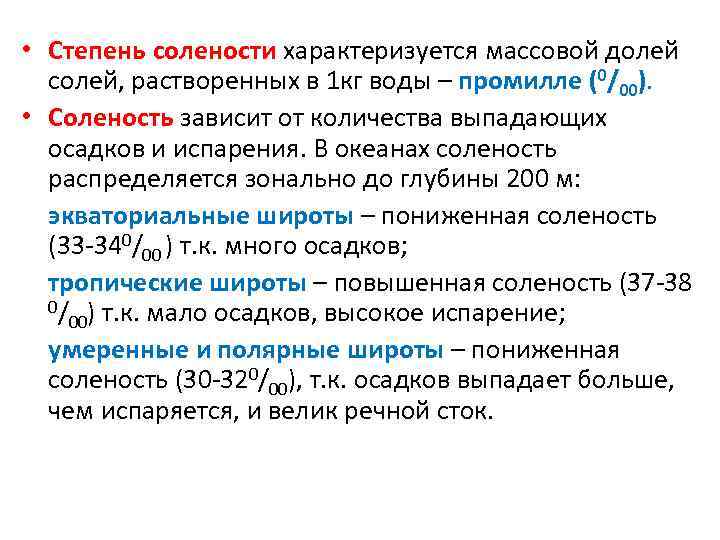 • Степень солености характеризуется массовой долей солей, растворенных в 1кг воды – промилле ($^0/_{00}$).

• Соленость зависит от количества выпадающих осадков и испарения. В океанах соленость распределяется зонально до глубины 200 м:

экваториальные широты – пониженная соленость (33-34$^0/_{00}$ ) т.к. много осадков;

тропические широты – повышенная соленость (37-38 $^0/_{00}$) т.к. мало осадков, высокое испарение;

умеренные и полярные широты – пониженная соленость (30-32$^0/_{00}$), т.к. осадков выпадает больше, чем испаряется, и велик речной сток.